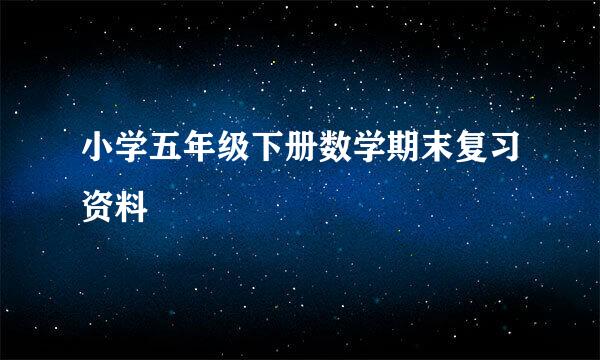 小学五年级下册数学期末复习资料